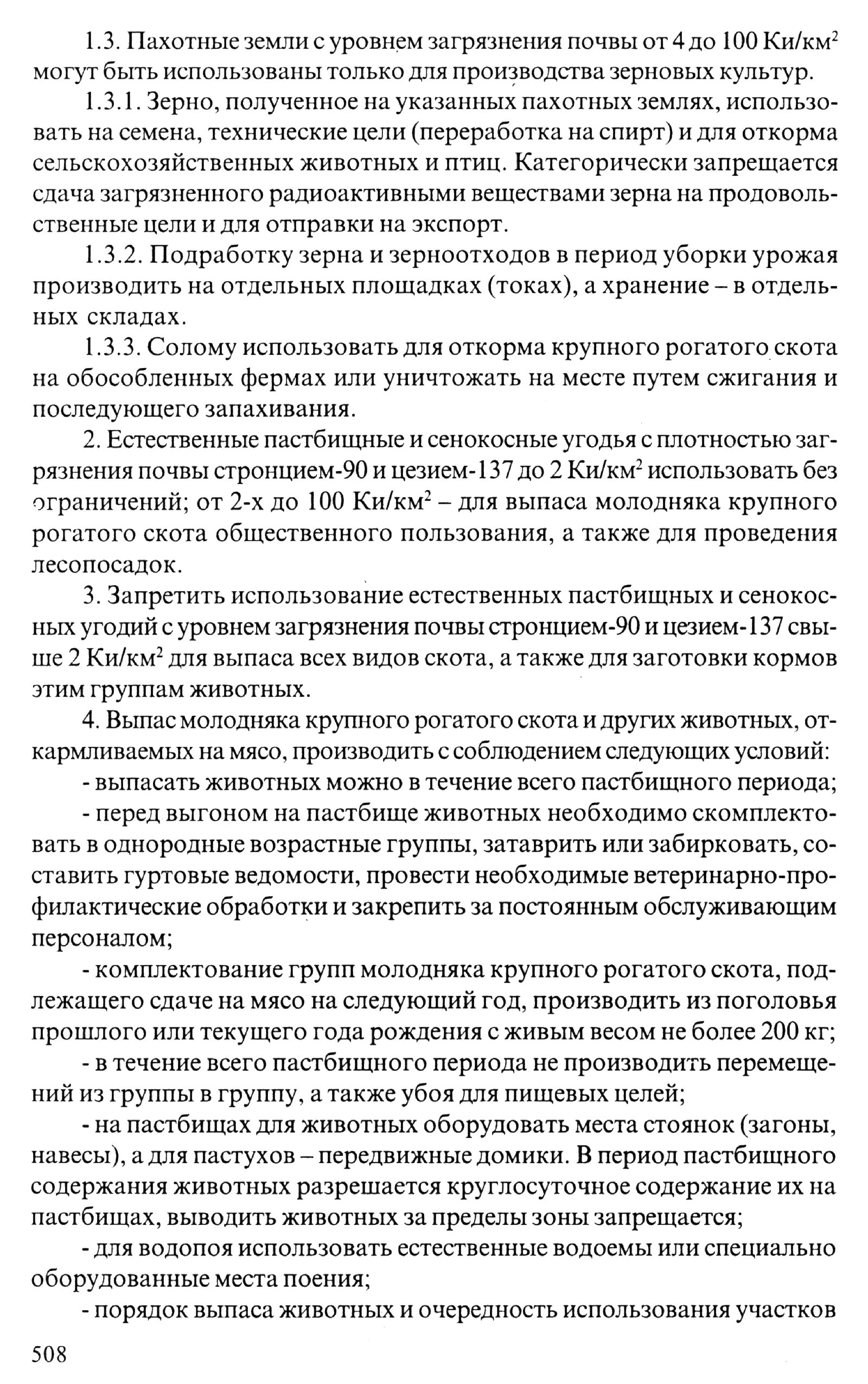 1.3. Пахотные земли с уровнем загрязнения почвы от 4 до 100 Ки/км$^2$ могут быть использованы только для производства зерновых культур.

1.3.1. Зерно, полученное на указанных пахотных землях, использовать на семена, технические цели (переработка на спирт) и для откорма сельскохозяйственных животных и птиц. Категорически запрещается сдача загрязненного радиоактивными веществами зерна на продовольственные цели и для отправки на экспорт.

1.3.2. Подработку зерна и зерноотходов в период уборки урожая производить на отдельных площадках (токах), а хранение – в отдельных складах.

1.3.3. Солому использовать для откорма крупного рогатого скота на обособленных фермах или уничтожать на месте путем сжигания и последующего запахивания.

2. Естественные пастбищные и сенокосные угодья с плотностью загрязнения почвы стронцием-90 и цезием-137 до 2 Ки/км$^2$ использовать без ограничений; от 2-х до 100 Ки/км$^2$ – для выпаса молодняка крупного рогатого скота общественного пользования, а также для проведения лесопосадок.

3. Запретить использование естественных пастбищных и сенокосных угодий с уровнем загрязнения почвы стронцием-90 и цезием-137 свыше 2 Ки/км$^2$ для выпаса всех видов скота, а также для заготовки кормов этим группам животных.

4. Выпас молодняка крупного рогатого скота и других животных, откармливаемых на мясо, производить с соблюдением следующих условий:

- выпасать животных можно в течение всего пастбищного периода;

- перед выгоном на пастбище животных необходимо скомплектовать в однородные возрастные группы, затаврить или забирковать, составить гуртовые ведомости, провести необходимые ветеринарно-профилактические обработки и закрепить за постоянным обслуживающим персоналом;

- комплектование групп молодняка крупного рогатого скота, подлежащего сдаче на мясо на следующий год, производить из поголовья прошлого или текущего года рождения с живым весом не более 200 кг;

- в течение всего пастбищного периода не производить перемещений из группы в группу, а также убоя для пищевых целей;

- на пастбищах для животных оборудовать места стоянок (загоны, навесы), а для пастухов – передвижные домики. В период пастбищного содержания животных разрешается круглосуточное содержание их на пастбищах, выводить животных за пределы зоны запрещается;

- для водопоя использовать естественные водоемы или специально оборудованные места поения;

- порядок выпаса животных и очередность использования участков

508